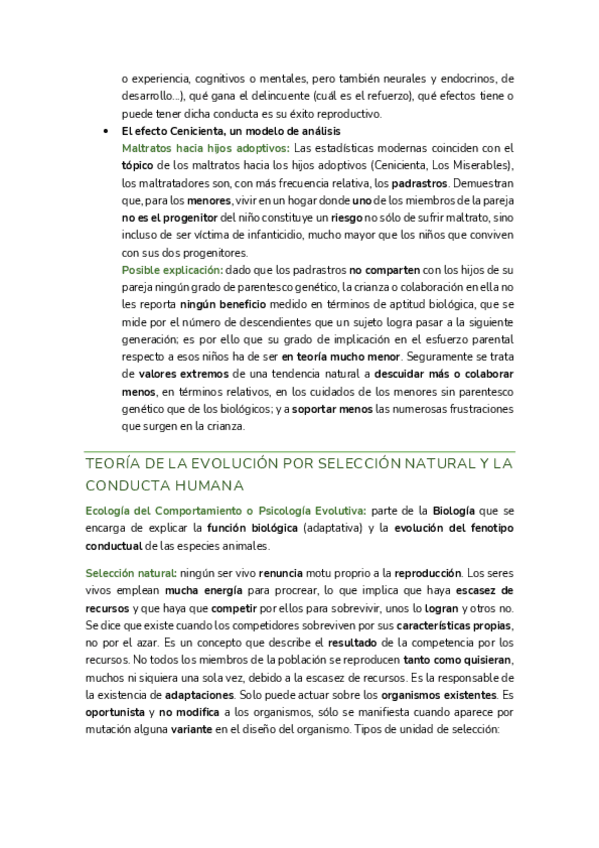 o experiencia, cognitivos o mentales, pero también neurales y endocrinos, de desarrollo...), qué gana el delincuente (cuál es el refuerzo), qué efectos tiene o puede tener dicha conducta es su éxito reproductivo.

• El efecto Cenicienta, un modelo de análisis
Maltratos hacia hijos adoptivos: Las estadísticas modernas coinciden con el tópico de los maltratos hacia los hijos adoptivos (Cenicienta, Los Miserables), los maltratadores son, con más frecuencia relativa, los padrastros. Demuestran que, para los menores, vivir en un hogar donde uno de los miembros de la pareja no es el progenitor del niño constituye un riesgo no sólo de sufrir maltrato, sino incluso de ser víctima de infanticidio, mucho mayor que los niños que conviven con sus dos progenitores.
Posible explicación: dado que los padrastros no comparten con los hijos de su pareja ningún grado de parentesco genético, la crianza o colaboración en ella no les reporta ningún beneficio medido en términos de aptitud biológica, que se mide por el número de descendientes que un sujeto logra pasar a la siguiente generación; es por ello que su grado de implicación en el esfuerzo parental respecto a esos niños ha de ser en teoría mucho menor. Seguramente se trata de valores extremos de una tendencia natural a descuidar más o colaborar menos, en términos relativos, en los cuidados de los menores sin parentesco genético que de los biológicos; y a soportar menos las numerosas frustraciones que surgen en la crianza.

TEORÍA DE LA EVOLUCIÓN POR SELECCIÓN NATURAL Y LA CONDUCTA HUMANA

Ecología del Comportamiento o Psicología Evolutiva: parte de la Biología que se encarga de explicar la función biológica (adaptativa) y la evolución del fenotipo conductual de las especies animales.

Selección natural: ningún ser vivo renuncia motu proprio a la reproducción. Los seres vivos emplean mucha energía para procrear, lo que implica que haya escasez de recursos y que haya que competir por ellos para sobrevivir, unos lo logran y otros no. Se dice que existe cuando los competidores sobreviven por sus características propias, no por el azar. Es un concepto que describe el resultado de la competencia por los recursos. No todos los miembros de la población se reproducen tanto como quisieran, muchos ni siquiera una sola vez, debido a la escasez de recursos. Es la responsable de la existencia de adaptaciones. Solo puede actuar sobre los organismos existentes. Es oportunista y no modifica a los organismos, sólo se manifiesta cuando aparece por mutación alguna variante en el diseño del organismo. Tipos de unidad de selección: